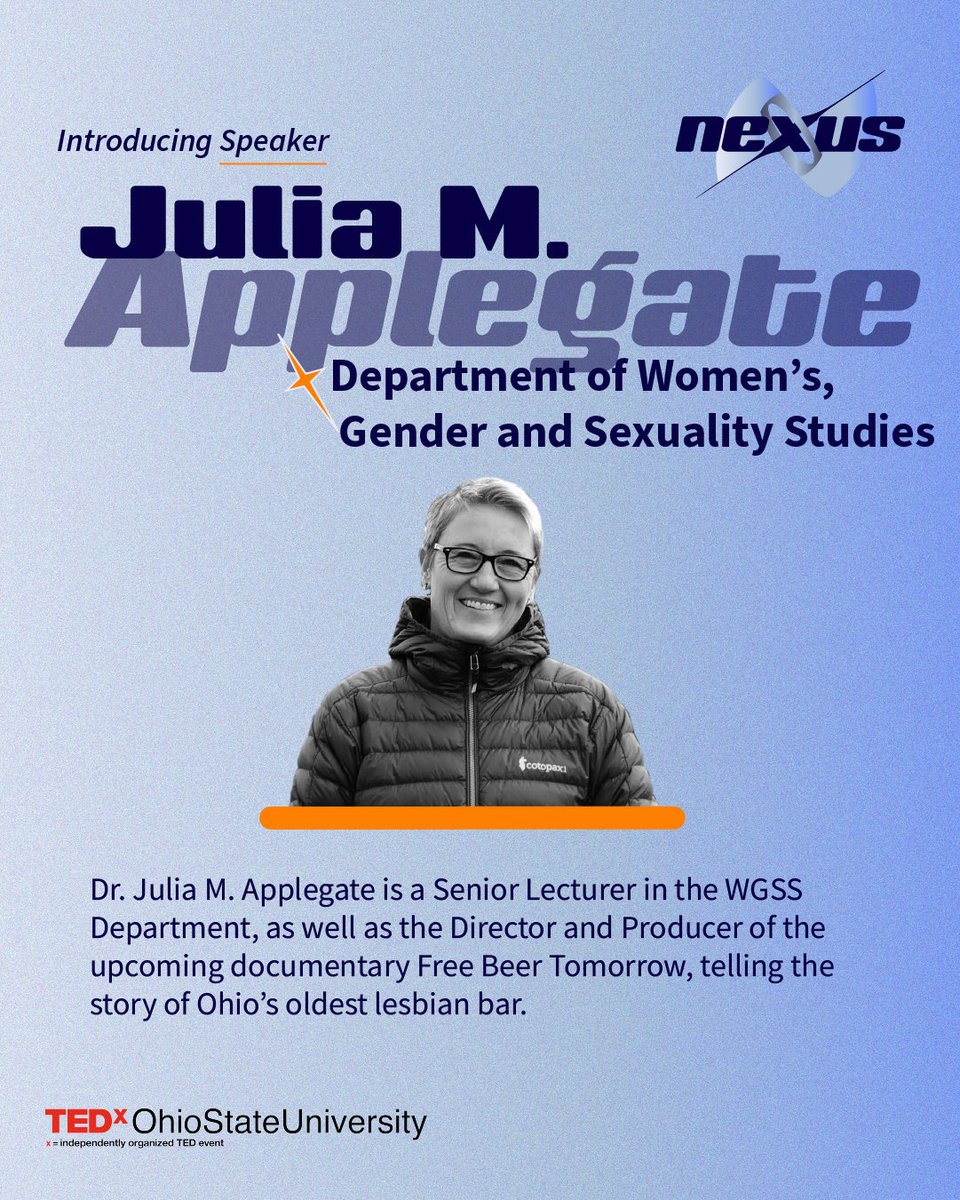 Introducing Speaker

nexus

Julia M.
Applegate

Department of Women's, Gender and Sexuality Studies

cotopaxi

Dr. Julia M. Applegate is a Senior Lecturer in the WGSS Department, as well as the Director and Producer of the upcoming documentary Free Beer Tomorrow, telling the story of Ohio's oldest lesbian bar.

TEDx OhioStateUniversity
x = independently organized TED event